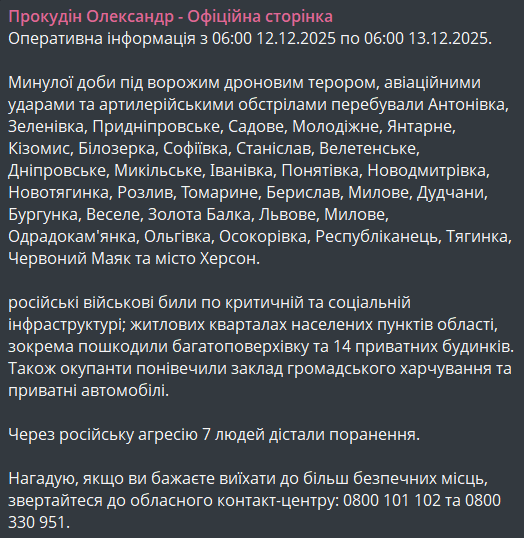 Прокудін Олександр - Офіційна сторінка
Оперативна інформація з 06:00 12.12.2025 по 06:00 13.12.2025.

Минулої доби під ворожим дроновим терором, авіаційними ударами та артилерійськими обстрілами перебували Антонівка, Зеленівка, Придніпровське, Садове, Молодіжне, Янтарне, Кізомис, Білозерка, Софіївка, Станіслав, Велетенське, Дніпровське, Микільське, Іванівка, Понятівка, Новодмитрівка, Новотягинка, Розлив, Томарине, Берислав, Милове, Дудчани, Бургунка, Веселе, Золота Балка, Львове, Милове, Одрадокам'янка, Ольгівка, Осокорівка, Республіканець, Тягинка, Червоний Маяк та місто Херсон.

російські військові били по критичній та соціальній інфраструктурі; житлових кварталах населених пунктів області, зокрема пошкодили багатоповерхівку та 14 приватних будинків. Також окупанти понівечили заклад громадського харчування та приватні автомобілі.

Через російську агресію 7 людей дістали поранення.

Нагадую, якщо ви бажаєте виїхати до більш безпечних місць, звертайтеся до обласного контакт-центру: 0800 101 102 та 0800 330 951.